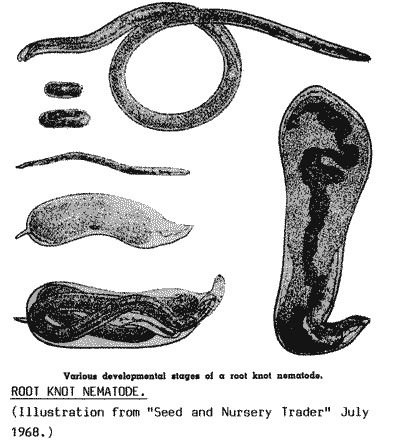 Various developmental stages of a root knot nematode.

ROOT KNOT NEMATODE.

(Illustration from "Seed and Nursery Trader" July 1968.)